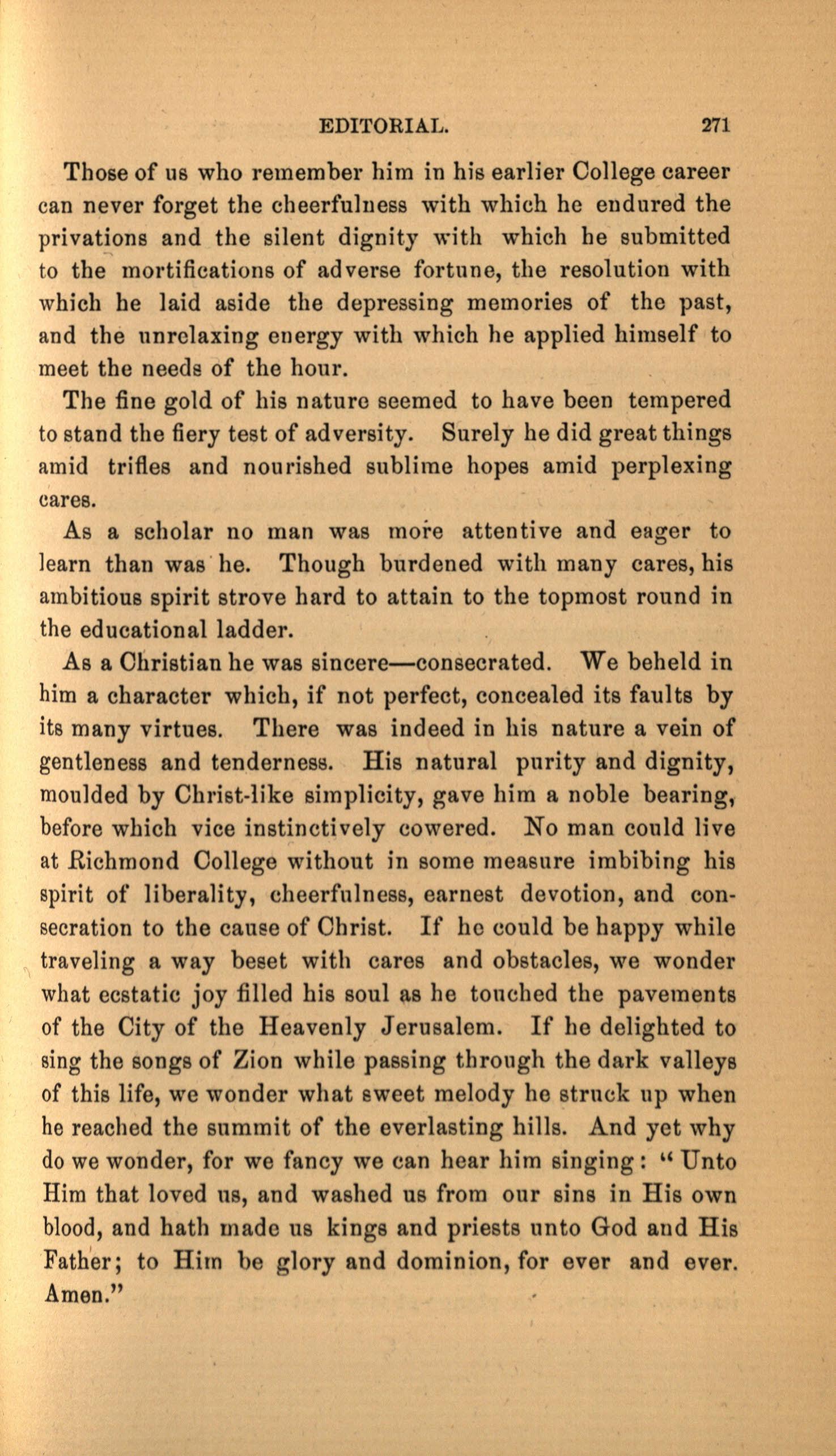 EDITORIAL. 271

Those of us who remember him in his earlier College career can never forget the cheerfulness with which he endured the privations and the silent dignity with which he submitted to the mortifications of adverse fortune, the resolution with which he laid aside the depressing memories of the past, and the unrelaxing energy with which he applied himself to meet the needs of the hour.

The fine gold of his nature seemed to have been tempered to stand the fiery test of adversity. Surely he did great things amid trifles and nourished sublime hopes amid perplexing cares.

As a scholar no man was more attentive and eager to learn than was he. Though burdened with many cares, his ambitious spirit strove hard to attain to the topmost round in the educational ladder.

As a Christian he was sincere—consecrated. We beheld in him a character which, if not perfect, concealed its faults by its many virtues. There was indeed in his nature a vein of gentleness and tenderness. His natural purity and dignity, moulded by Christ-like simplicity, gave him a noble bearing, before which vice instinctively cowered. No man could live at Richmond College without in some measure imbibing his spirit of liberality, cheerfulness, earnest devotion, and consecration to the cause of Christ. If he could be happy while traveling a way beset with cares and obstacles, we wonder what ecstatic joy filled his soul as he touched the pavements of the City of the Heavenly Jerusalem. If he delighted to sing the songs of Zion while passing through the dark valleys of this life, we wonder what sweet melody he struck up when he reached the summit of the everlasting hills. And yet why do we wonder, for we fancy we can hear him singing: "Unto Him that loved us, and washed us from our sins in His own blood, and hath made us kings and priests unto God and His Father; to Him be glory and dominion, for ever and ever. Amen."